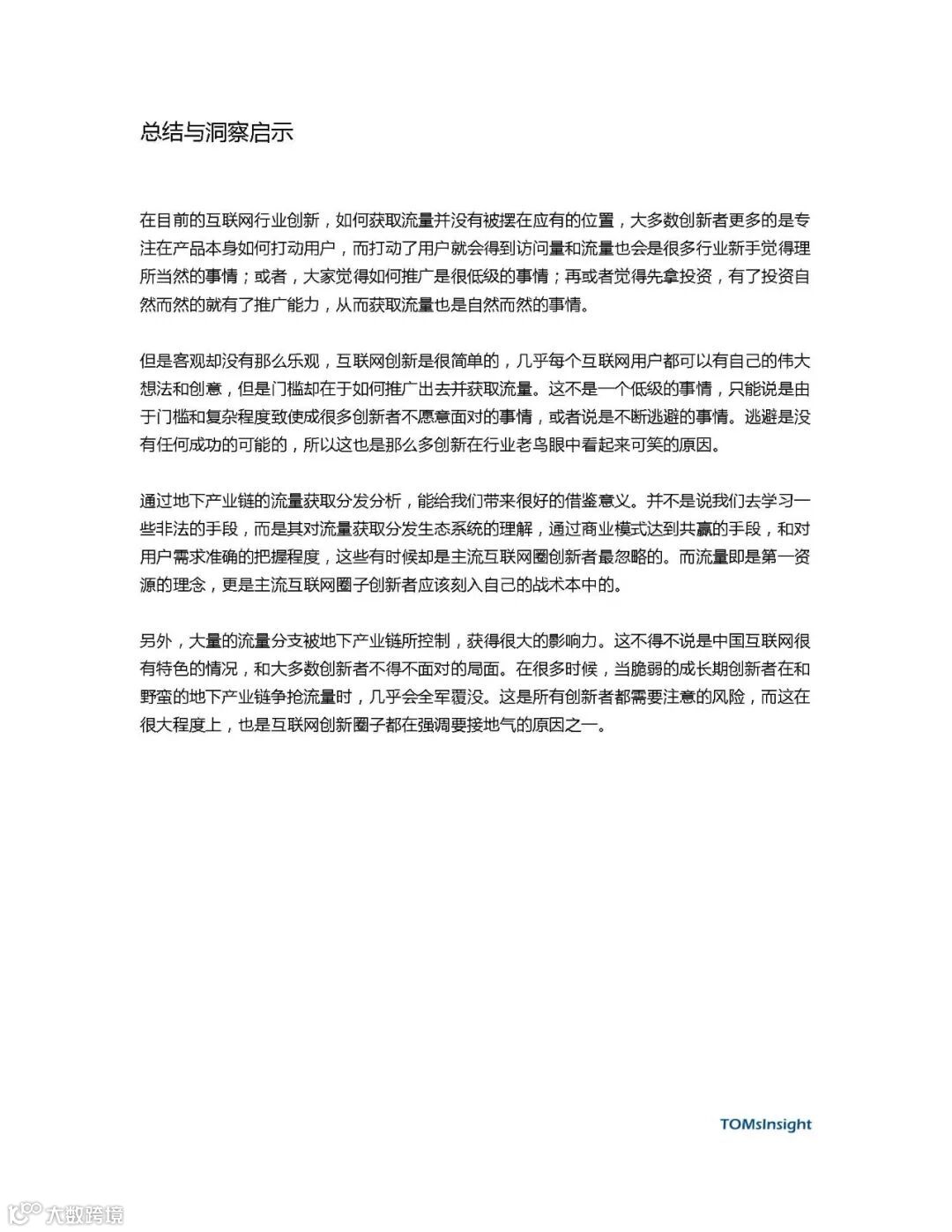 总结与洞察启示

在目前的互联网行业创新，如何获取流量并没有被摆在应有的位置，大多数创新者更多的是专注在产品本身如何打动用户，而打动了用户就会得到访问量和流量也会是很多行业新手觉得理所当然的事情；或者，大家觉得如何推广是很低级的事情；再或者觉得先拿投资，有了投资自然而然的就有了推广能力，从而获取流量也是自然而然的事情。

但是客观却没有那么乐观，互联网创新是很简单的，几乎每个互联网用户都可以有自己的伟大想法和创意，但是门槛却在于如何推广出去并获取流量。这不是一个低级的事情，只能说是由于门槛和复杂程度致使成很多创新者不愿意面对的事情，或者说是不断逃避的事情。逃避是没有任何成功的可能的，所以这也是那么多创新在行业老鸟眼中看起来可笑的原因。

通过地下产业链的流量获取分发分析，能给我们带来很好的借鉴意义。并不是说我们去学习一些非法的手段，而是其对流量获取分发生态系统的理解，通过商业模式达到共赢的手段，和对用户需求准确的把握程度，这些有时候却是主流互联网圈创新者最忽略的。而流量即是第一资源的理念，更是主流互联网圈子创新者应该刻入自己的战术本中的。

另外，大量的流量分支被地下产业链所控制，获得很大的影响力。这不得不说是中国互联网很有特色的情况，和大多数创新者不得不面对的局面。在很多时候，当脆弱的成长期创新者在和野蛮的地下产业链争抢流量时，几乎会全军覆没。这是所有创新者都需要注意的风险，而这在很大程度上，也是互联网创新圈子都在强调要接地气的原因之一。

TOMsInsight

大数跨境